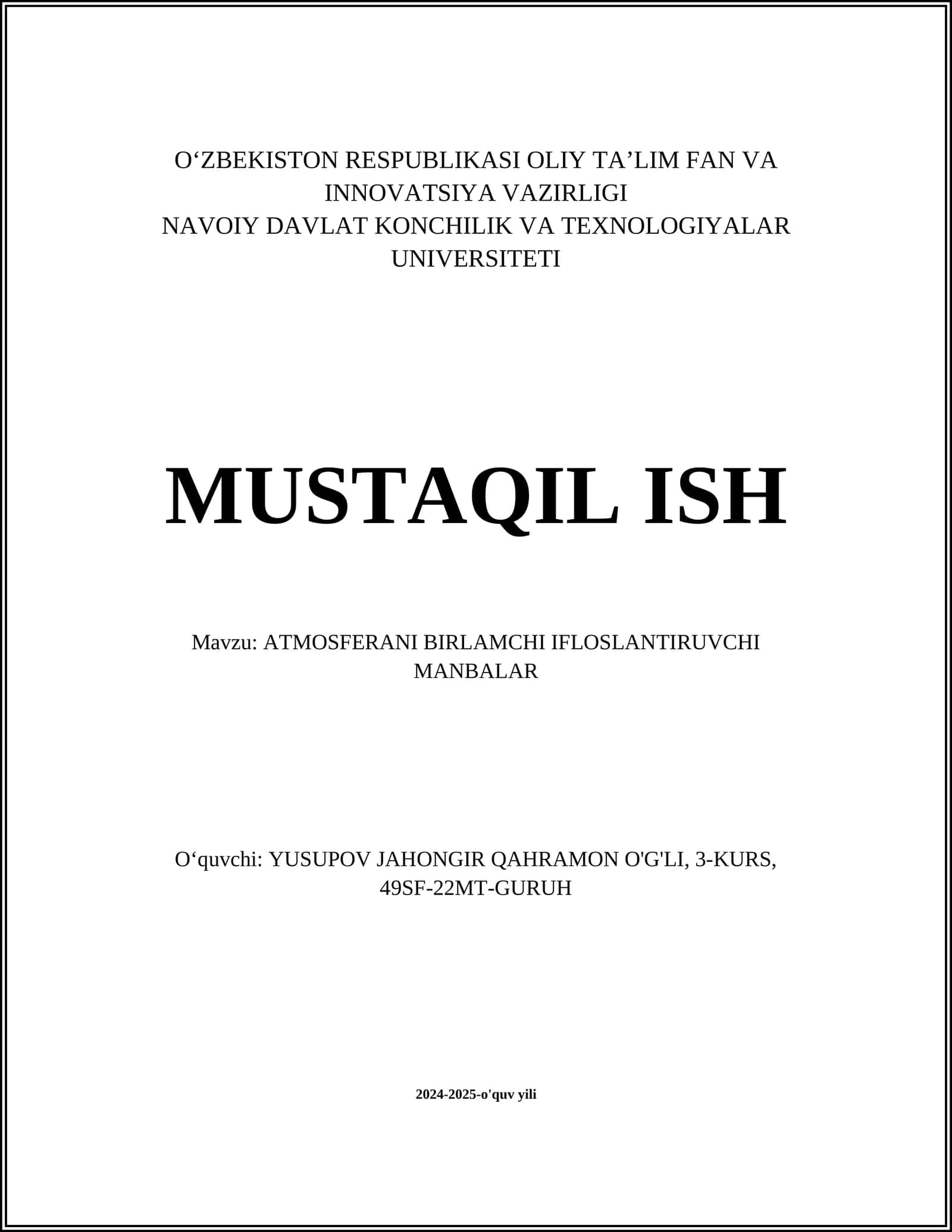 O‘ZBEKISTON RESPUBLIKASI OLIY TA’LIM FAN VA INNOVATSIYA VAZIRLIGI
NAVOIY DAVLAT KONCHILIK VA TEXNOLOGIYALAR UNIVERSITETI

MUSTAQIL ISH

Mavzu: ATMOSFERANI BIRLAMCHI IFLOSLANTIRUVCHI MANBALAR

O‘quvchi: YUSUPOV JAHONGIR QAHRAMON O'G'LI, 3-KURS, 49SF-22MT-GURUH

2024-2025-o'quv yili